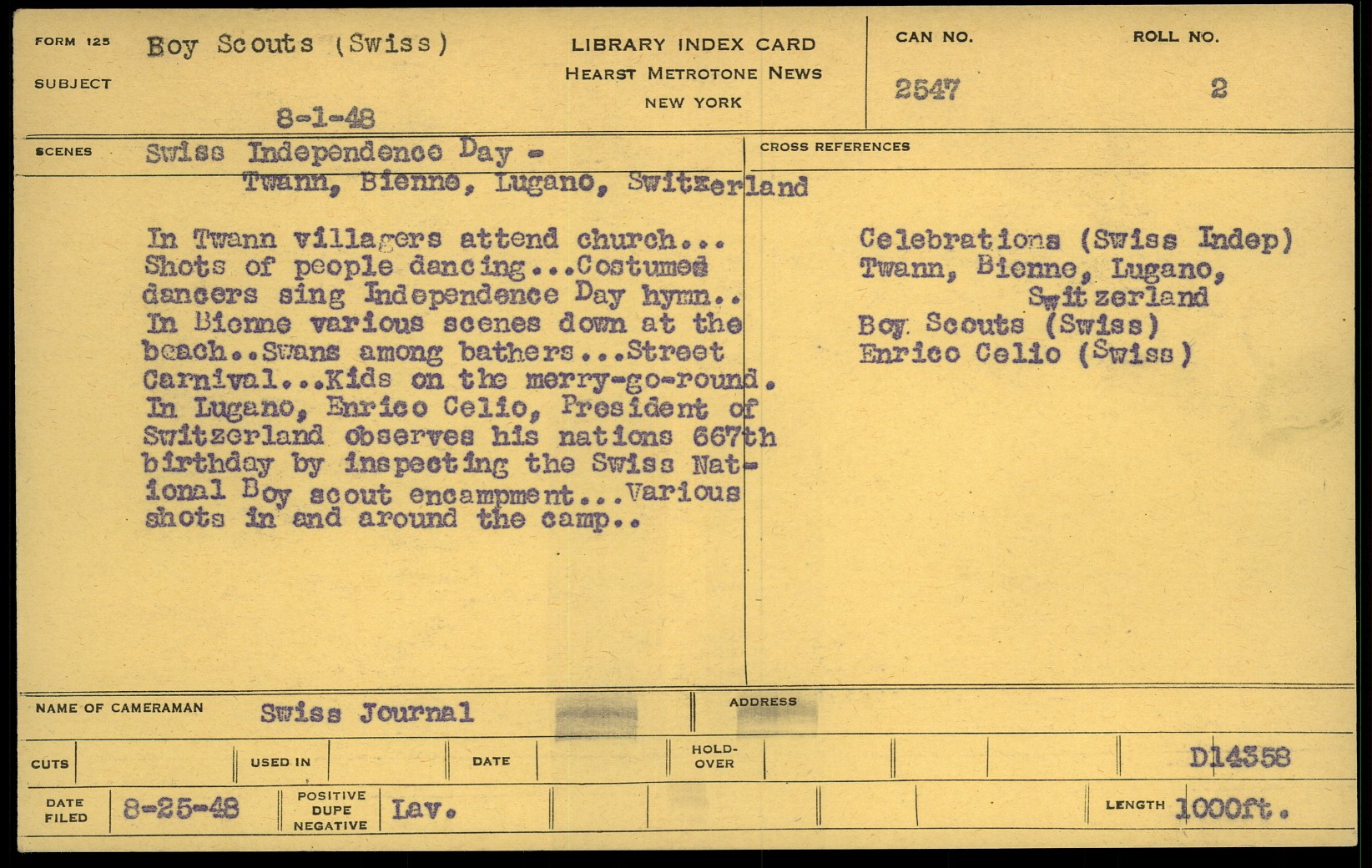 FORM 125
SUBJECT
Boy Scouts (Swiss)
8-1-48

LIBRARY INDEX CARD
HEARST METROTONE NEWS
NEW YORK

CAN NO.
2547
ROLL NO.
2

SCENES
Swiss Independence Day -
Twann, Bienne, Lugano, Switzerland

In Twann villagers attend church... Shots of people dancing...Costumed dancers sing Independence Day hymn.. In Bienne various scenes down at the beach..Swans among bathers...Street Carnival...Kids on the merry-go-round. In Lugano, Enrico Celio, President of Switzerland observes his nations 667th birthday by inspecting the Swiss National Boy scout encampment...Various shots in and around the camp..

CROSS REFERENCES
Celebrations (Swiss Indep)
Twann, Bienne, Lugano,
Switzerland
Boy Scouts (Swiss)
Enrico Celio (Swiss)

NAME OF CAMERAMAN
Swiss Journal
ADDRESS

CUTS
USED IN
DATE
HOLD-OVER
D14358

DATE FILED
8-25-48
POSITIVE
DUPE
NEGATIVE
Lav.
LENGTH
1000ft.